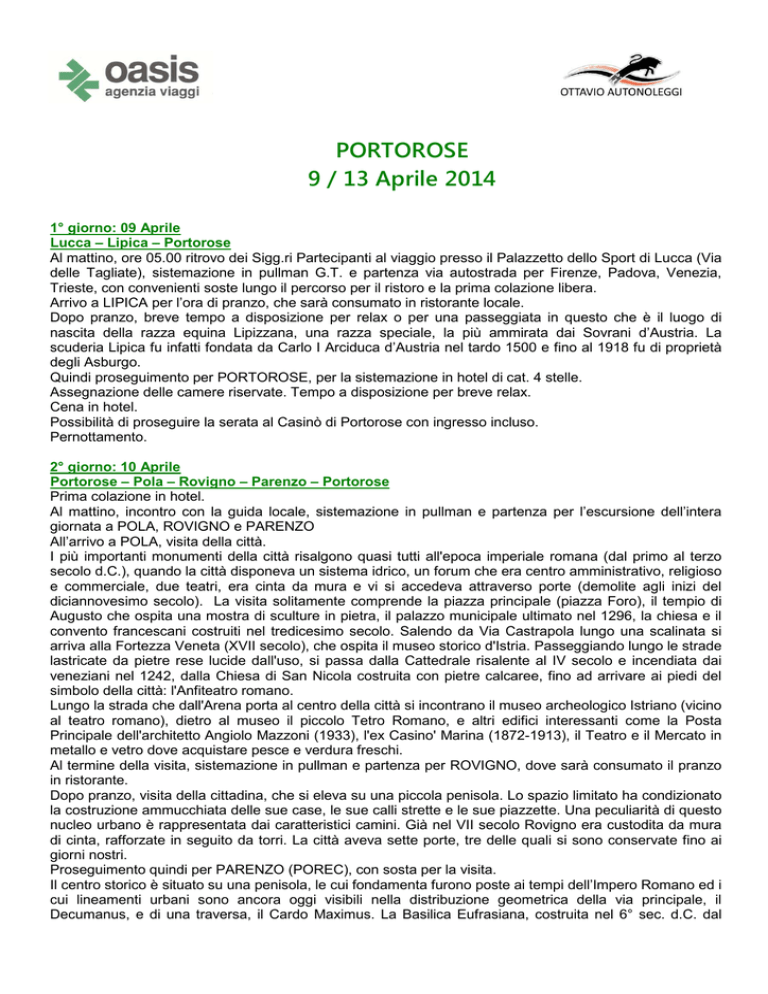 oasis
agenzia viaggi

OTTAVIO AUTONOLEGGI

PORTOROSE
9 / 13 Aprile 2014

1° giorno: 09 Aprile
Lucca – Lipica – Portorose
Al mattino, ore 05.00 ritrovo dei Sigg.ri Partecipanti al viaggio presso il Palazzetto dello Sport di Lucca (Via delle Tagliate), sistemazione in pullman G.T. e partenza via autostrada per Firenze, Padova, Venezia, Trieste, con convenienti soste lungo il percorso per il ristoro e la prima colazione libera.
Arrivo a LIPICA per l'ora di pranzo, che sarà consumato in ristorante locale.
Dopo pranzo, breve tempo a disposizione per relax o per una passeggiata in questo che è il luogo di nascita della razza equina Lipizzana, una razza speciale, la più ammirata dai Sovrani d'Austria. La scuderia Lipica fu infatti fondata da Carlo I Arciduca d'Austria nel tardo 1500 e fino al 1918 fu di proprietà degli Asburgo.
Quindi proseguimento per PORTOROSE, per la sistemazione in hotel di cat. 4 stelle.
Assegnazione delle camere riservate. Tempo a disposizione per breve relax.
Cena in hotel.
Possibilità di proseguire la serata al Casinò di Portorose con ingresso incluso.
Pernottamento.

2° giorno: 10 Aprile
Portorose – Pola – Rovigno – Parenzo – Portorose
Prima colazione in hotel.
Al mattino, incontro con la guida locale, sistemazione in pullman e partenza per l'escursione dell'intera giornata a POLA, ROVIGNO e PARENZO
All'arrivo a POLA, visita della città.
I più importanti monumenti della città risalgono quasi tutti all'epoca imperiale romana (dal primo al terzo secolo d.C.), quando la città disponeva un sistema idrico, un forum che era centro amministrativo, religioso e commerciale, due teatri, era cinta da mura e vi si accedeva attraverso porte (demolite agli inizi del diciannovesimo secolo). La visita solitamente comprende la piazza principale (piazza Foro), il tempio di Augusto che ospita una mostra di sculture in pietra, il palazzo municipale ultimato nel 1296, la chiesa e il convento francescani costruiti nel tredicesimo secolo. Salendo da Via Castrapola lungo una scalinata si arriva alla Fortezza Veneta (XVII secolo), che ospita il museo storico d'Istria. Passeggiando lungo le strade lastricate da pietre rese lucide dall'uso, si passa dalla Cattedrale risalente al IV secolo e incendiata dai veneziani nel 1242, dalla Chiesa di San Nicola costruita con pietre calcaree, fino ad arrivare ai piedi del simbolo della città: l'Anfiteatro romano.
Lungo la strada che dall'Arena porta al centro della città si incontrano il museo archeologico Istriano (vicino al teatro romano), dietro al museo il piccolo Tetro Romano, e altri edifici interessanti come la Posta Principale dell'architetto Angiolo Mazzoni (1933), l'ex Casino' Marina (1872-1913), il Teatro e il Mercato in metallo e vetro dove acquistare pesce e verdura freschi.
Al termine della visita, sistemazione in pullman e partenza per ROVIGNO, dove sarà consumato il pranzo in ristorante.
Dopo pranzo, visita della cittadina, che si eleva su una piccola penisola. Lo spazio limitato ha condizionato la costruzione ammucchiata delle sue case, le sue calli strette e le sue piazzette. Una peculiarità di questo nucleo urbano è rappresentata dai caratteristici camini. Già nel VII secolo Rovigno era custodita da mura di cinta, rafforzate in seguito da torri. La città aveva sette porte, tre delle quali si sono conservate fino ai giorni nostri.
Proseguimento quindi per PARENZO (POREC), con sosta per la visita.
Il centro storico è situato su una penisola, le cui fondamenta furono poste ai tempi dell'Impero Romano ed i cui lineamenti urbani sono ancora oggi visibili nella distribuzione geometrica della via principale, il Decumanus, e di una traversa, il Cardo Maximus. La Basilica Eufrasiana, costruita nel 6° sec. d.C. dal